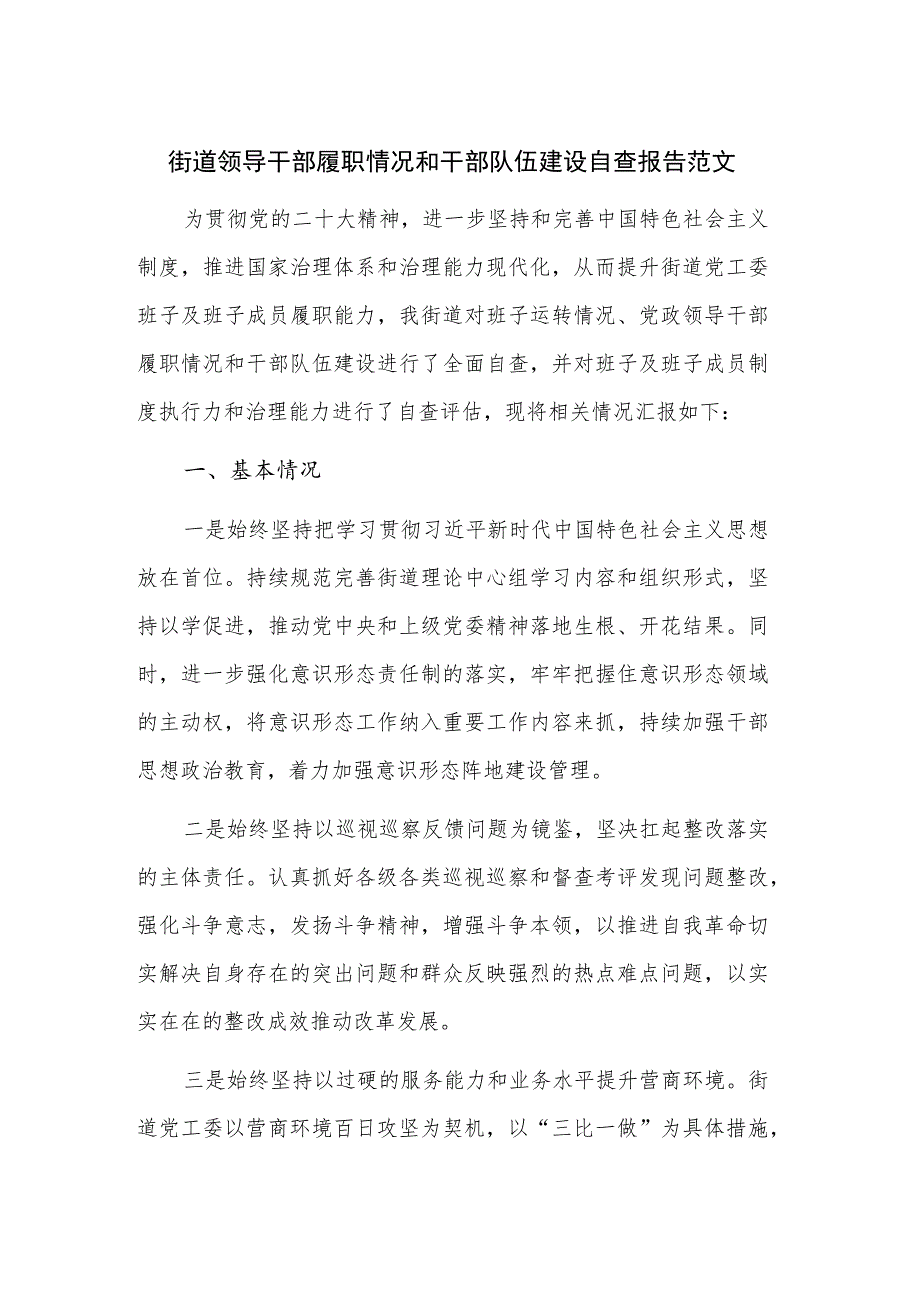 街道领导干部履职情况和干部队伍建设自查报告范文

为贯彻党的二十大精神，进一步坚持和完善中国特色社会主义制度，推进国家治理体系和治理能力现代化，从而提升街道党工委班子及班子成员履职能力，我街道对班子运转情况、党政领导干部履职情况和干部队伍建设进行了全面自查，并对班子及班子成员制度执行力和治理能力进行了自查评估，现将相关情况汇报如下：

一、基本情况

一是始终坚持把学习贯彻习近平新时代中国特色社会主义思想放在首位。持续规范完善街道理论中心组学习内容和组织形式，坚持以学促进，推动党中央和上级党委精神落地生根、开花结果。同时，进一步强化意识形态责任制的落实，牢牢把握住意识形态领域的主动权，将意识形态工作纳入重要工作内容来抓，持续加强干部思想政治教育，着力加强意识形态阵地建设管理。

二是始终坚持以巡视巡察反馈问题为镜鉴，坚决扛起整改落实的主体责任。认真抓好各级各类巡视巡察和督查考评发现问题整改，强化斗争意志，发扬斗争精神，增强斗争本领，以推进自我革命切实解决自身存在的突出问题和群众反映强烈的热点难点问题，以实实在在的整改成效推动改革发展。

三是始终坚持以过硬的服务能力和业务水平提升营商环境。街道党工委以营商环境百日攻坚为契机，以“三比一做”为具体措施，